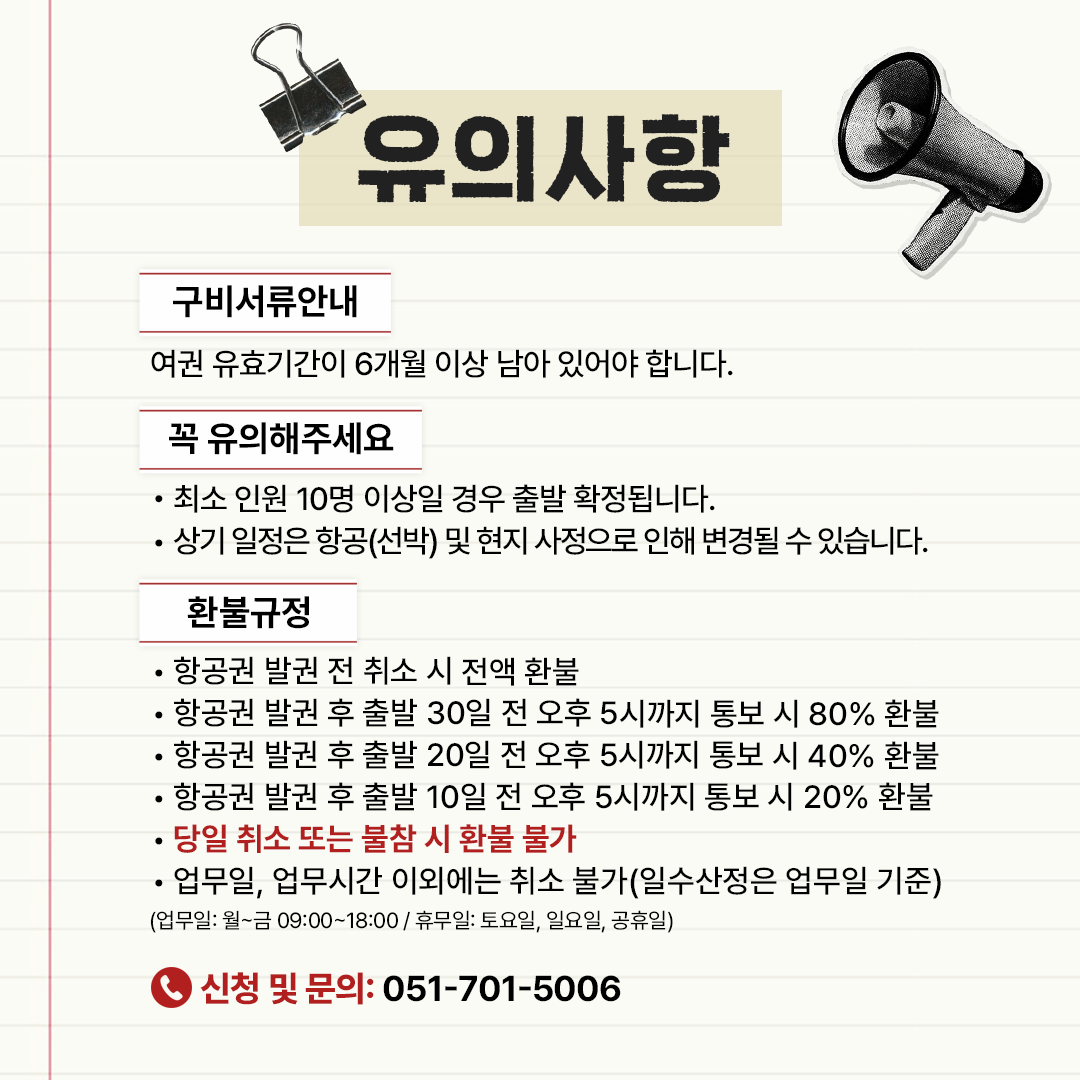 유의사항

구비서류안내

여권 유효기간이 6개월 이상 남아 있어야 합니다.

꼭 유의해주세요

• 최소 인원 10명 이상일 경우 출발 확정됩니다.
• 상기 일정은 항공(선박) 및 현지 사정으로 인해 변경될 수 있습니다.

환불규정

• 항공권 발권 전 취소 시 전액 환불
• 항공권 발권 후 출발 30일 전 오후 5시까지 통보 시 80% 환불
• 항공권 발권 후 출발 20일 전 오후 5시까지 통보 시 40% 환불
• 항공권 발권 후 출발 10일 전 오후 5시까지 통보 시 20% 환불
• 당일 취소 또는 불참 시 환불 불가
• 업무일, 업무시간 이외에는 취소 불가(일수산정은 업무일 기준)
(업무일: 월~금 09:00~18:00 / 휴무일: 토요일, 일요일, 공휴일)

신청 및 문의: 051-701-5006